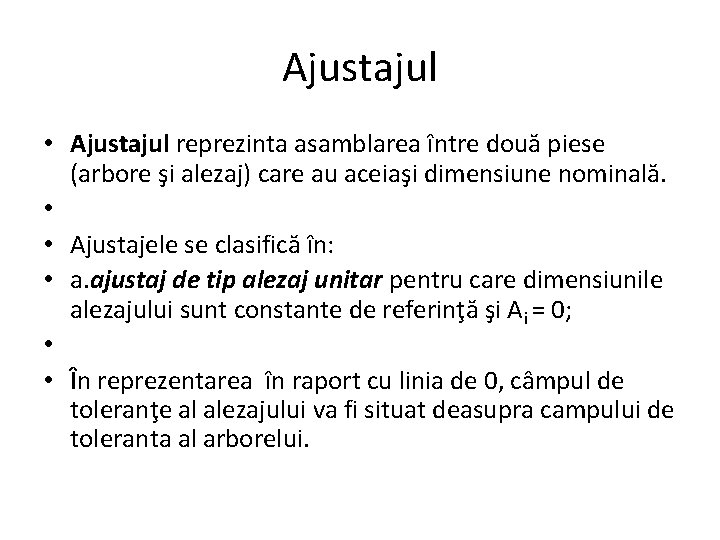 Ajustajul

• Ajustajul reprezinta asamblarea între două piese (arbore şi alezaj) care au aceiaşi dimensiune nominală.

•

• Ajustajele se clasifică în:

• a.ajustaj de tip alezaj unitar pentru care dimensiunile alezajului sunt constante de referinţă şi $A_i = 0$;

•

• În reprezentarea în raport cu linia de 0, câmpul de toleranţe al alezajului va fi situat deasupra campului de toleranta al arborelui.